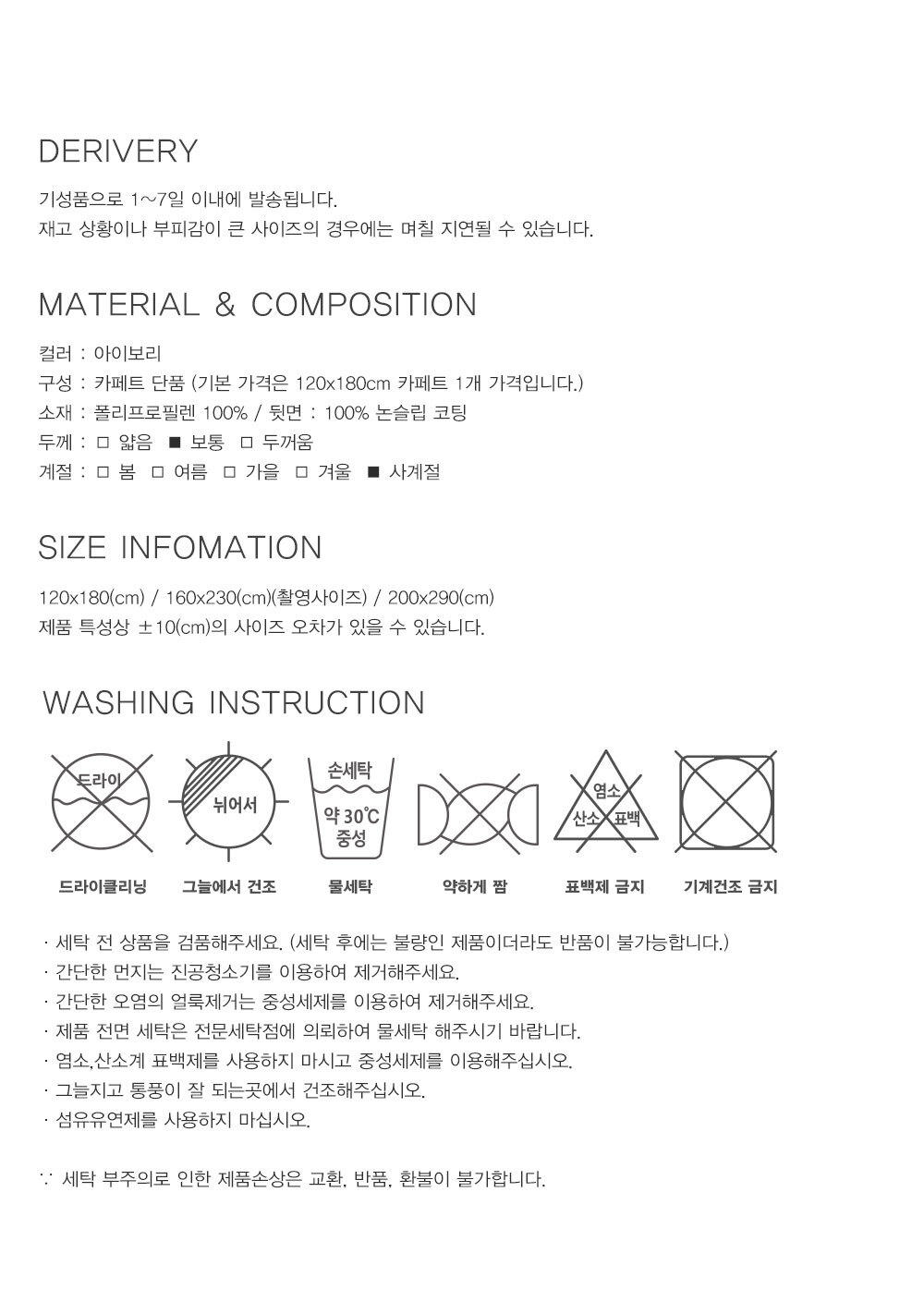 DERIVERY

기성품으로 1~7일 이내에 발송됩니다.
재고 상황이나 부피감이 큰 사이즈의 경우에는 며칠 지연될 수 있습니다.

MATERIAL & COMPOSITION

컬러 : 아이보리
구성 : 카페트 단품 (기본 가격은 120x180cm 카페트 1개 가격입니다.)
소재 : 폴리프로필렌 100% / 뒷면 : 100% 논슬립 코팅
두께 : □ 얇음 ■ 보통 □ 두꺼움
계절 : □ 봄 □ 여름 □ 가을 □ 겨울 ■ 사계절

SIZE INFOMATION

120x180(cm) / 160x230(cm)(촬영사이즈) / 200x290(cm)
제품 특성상 ±10(cm)의 사이즈 오차가 있을 수 있습니다.

WASHING INSTRUCTION

드라이
뉘어서
손세탁
약 30℃
중성
염소
산소
표백

드라이클리닝
그늘에서 건조
물세탁
약하게 짬
표백제 금지
기계건조 금지

· 세탁 전 상품을 검품해주세요. (세탁 후에는 불량인 제품이더라도 반품이 불가능합니다.)
· 간단한 먼지는 진공청소기를 이용하여 제거해주세요.
· 간단한 오염의 얼룩제거는 중성세제를 이용하여 제거해주세요.
· 제품 전면 세탁은 전문세탁점에 의뢰하여 물세탁 해주시기 바랍니다.
· 염소,산소계 표백제를 사용하지 마시고 중성세제를 이용해주십시오.
· 그늘지고 통풍이 잘 되는곳에서 건조해주십시오.
· 섬유유연제를 사용하지 마십시오.

∵ 세탁 부주의로 인한 제품손상은 교환, 반품, 환불이 불가합니다.